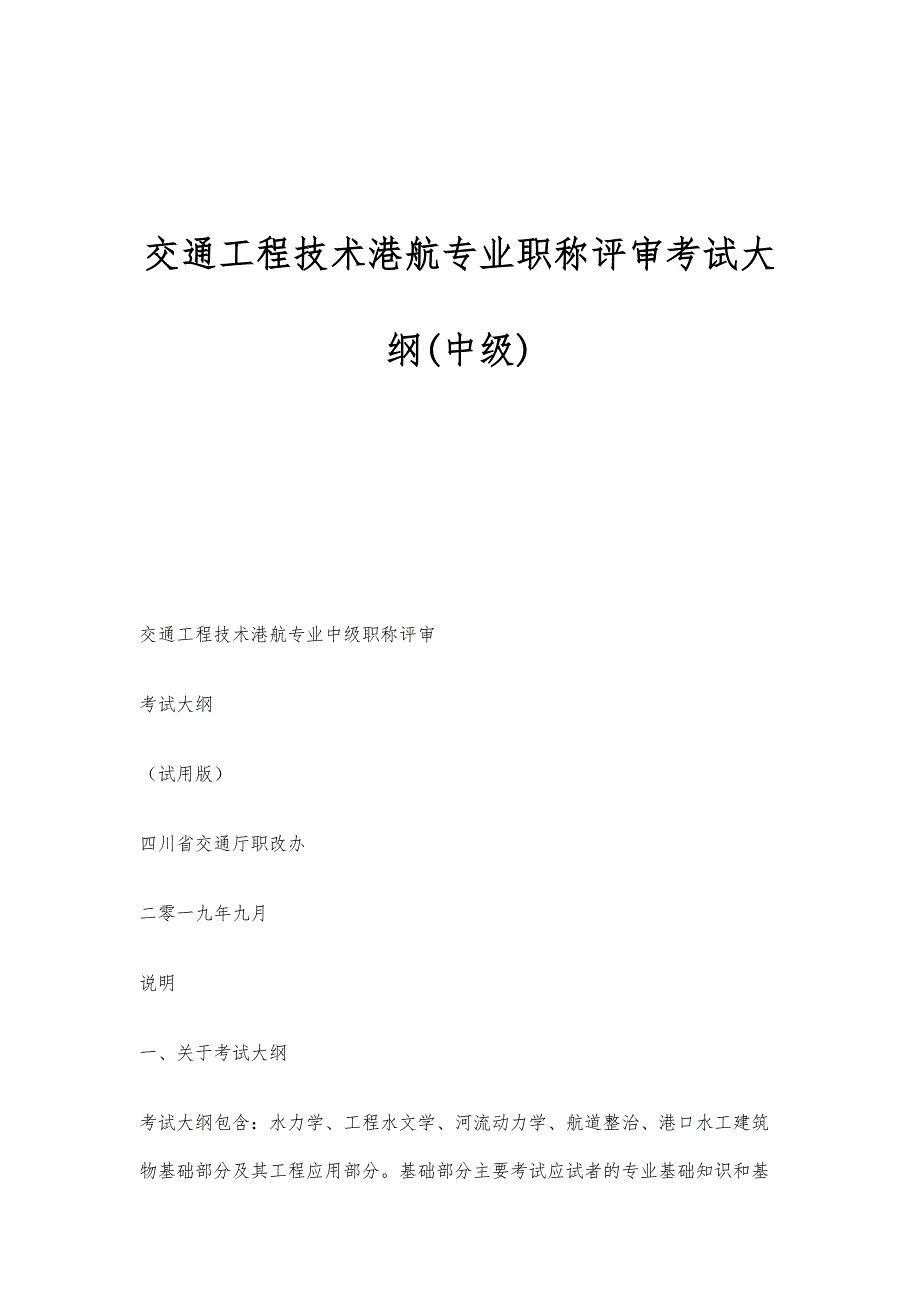 交通工程技术港航专业职称评审考试大纲(中级)

交通工程技术港航专业中级职称评审

考试大纲

（试用版）

四川省交通厅职改办

二零一九年九月

说明

一、关于考试大纲

考试大纲包含：水力学、工程水文学、河流动力学、航道整治、港口水工建筑物基础部分及其工程应用部分。基础部分主要考试应试者的专业基础知识和基